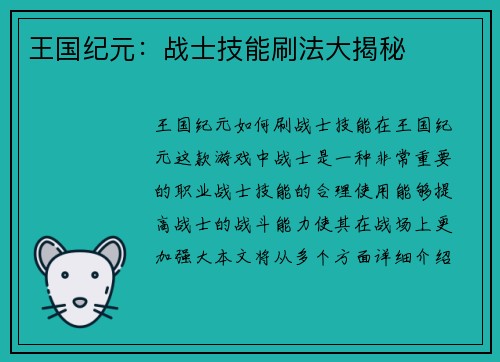 王国纪元：战士技能刷法大揭秘

王国纪元如何刷战士技能在王国纪元这款游戏中战士是一种非常重要的职业战士技能的合理使用能够提高战士的战斗能力使其在战场上更加强大本文将从多个方面详细介绍